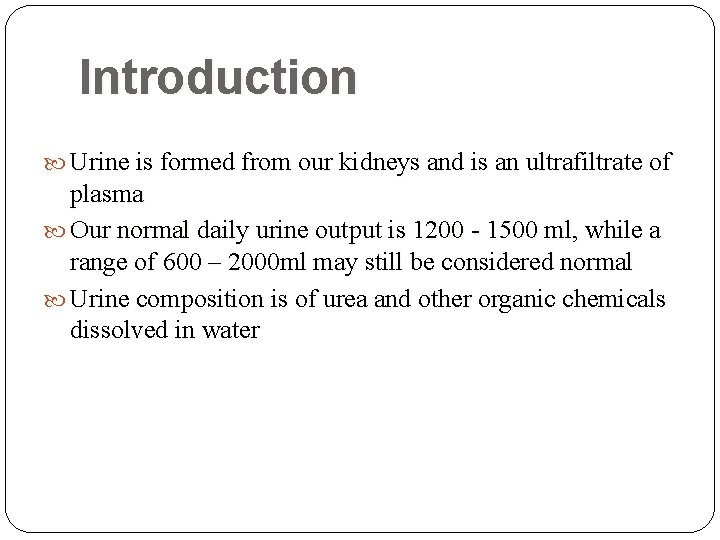 Introduction

Urine is formed from our kidneys and is an ultrafiltrate of plasma

Our normal daily urine output is 1200 - 1500 ml, while a range of 600 – 2000ml may still be considered normal

Urine composition is of urea and other organic chemicals dissolved in water